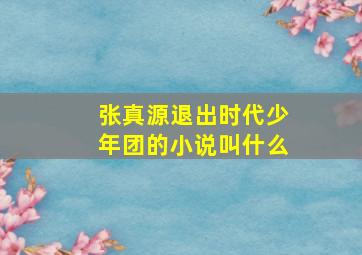 张真源退出时代少年团的小说叫什么